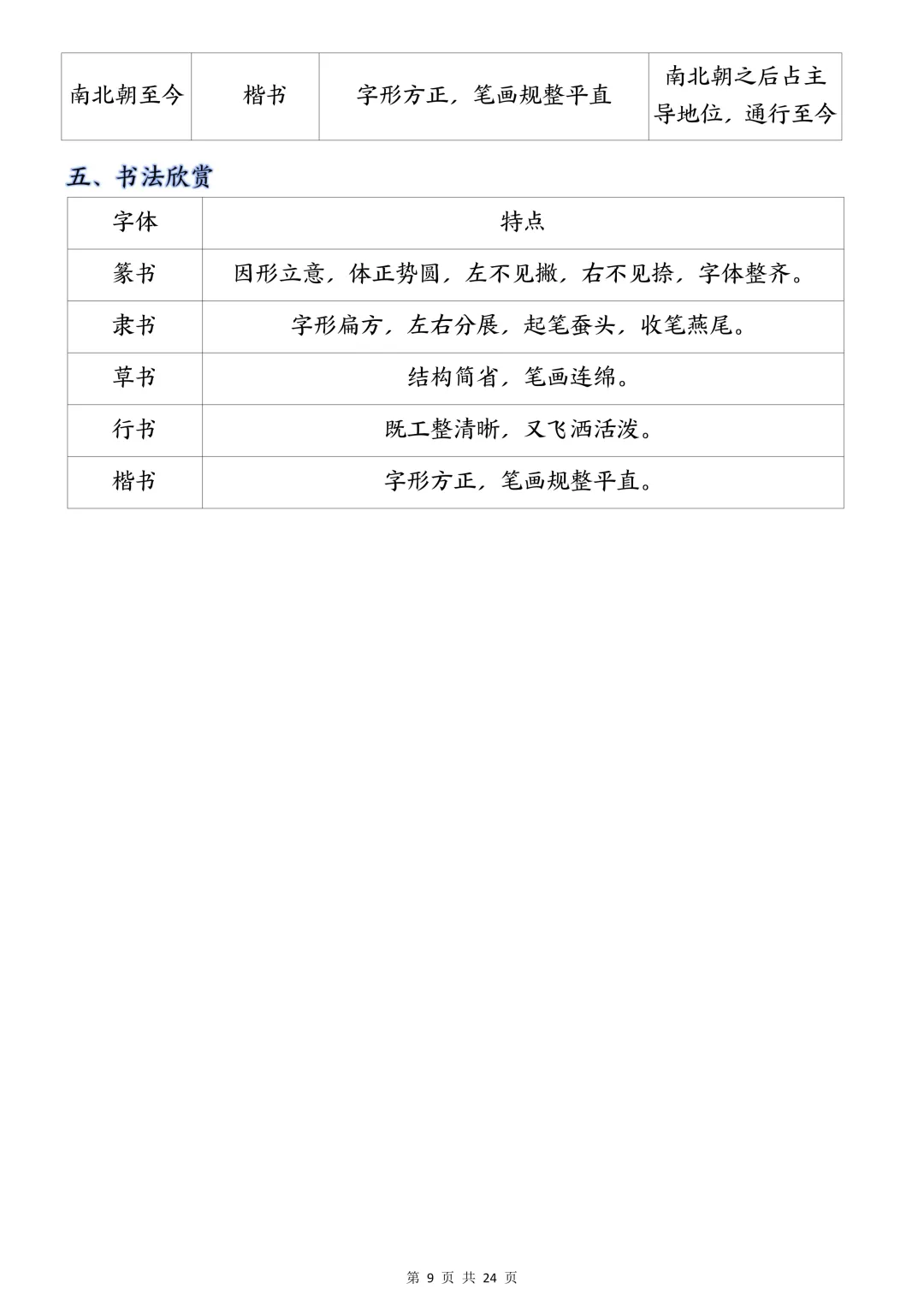 | 南北朝至今 | 楷书 | 字形方正，笔画规整平直 | 南北朝之后占主导地位，通行至今 |
|---|---|---|---|

五、书法欣赏

| 字体 | 特点 |
|---|---|
| 篆书 | 因形立意，体正势圆，左不见撇，右不见捺，字体整齐。 |
| 隶书 | 字形扁方，左右分展，起笔蚕头，收笔燕尾。 |
| 草书 | 结构简省，笔画连绵。 |
| 行书 | 既工整清晰，又飞洒活泼。 |
| 楷书 | 字形方正，笔画规整平直。 |

第 9 页 共 24 页